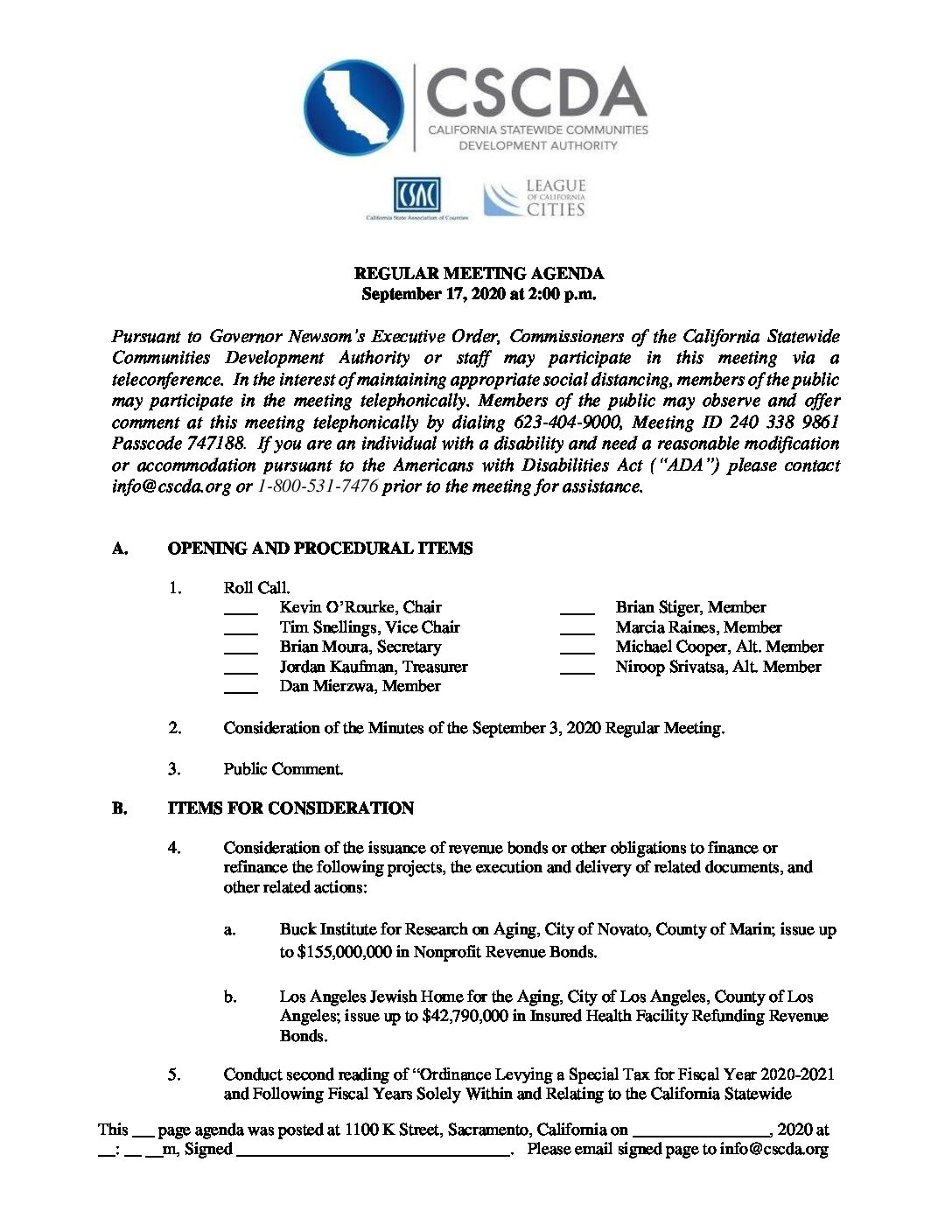 CSCDA
CALIFORNIA STATEWIDE COMMUNITIES DEVELOPMENT AUTHORITY

CSAC
California State Association of Counties

LEAGUE OF CALIFORNIA CITIES

REGULAR MEETING AGENDA
September 17, 2020 at 2:00 p.m.

Pursuant to Governor Newsom's Executive Order, Commissioners of the California Statewide Communities Development Authority or staff may participate in this meeting via a teleconference. In the interest of maintaining appropriate social distancing, members of the public may participate in the meeting telephonically. Members of the public may observe and offer comment at this meeting telephonically by dialing 623-404-9000, Meeting ID 240 338 9861 Passcode 747188. If you are an individual with a disability and need a reasonable modification or accommodation pursuant to the Americans with Disabilities Act ("ADA") please contact info@cscda.org or 1-800-531-7476 prior to the meeting for assistance.

A. OPENING AND PROCEDURAL ITEMS

1. Roll Call.
____ Kevin O'Rourke, Chair
____ Tim Snellings, Vice Chair
____ Brian Moura, Secretary
____ Jordan Kaufman, Treasurer
____ Dan Mierzwa, Member
____ Brian Stiger, Member
____ Marcia Raines, Member
____ Michael Cooper, Alt. Member
____ Niroop Srivatsa, Alt. Member

2. Consideration of the Minutes of the September 3, 2020 Regular Meeting.

3. Public Comment.

B. ITEMS FOR CONSIDERATION

4. Consideration of the issuance of revenue bonds or other obligations to finance or refinance the following projects, the execution and delivery of related documents, and other related actions:

a. Buck Institute for Research on Aging, City of Novato, County of Marin; issue up to $155,000,000 in Nonprofit Revenue Bonds.

b. Los Angeles Jewish Home for the Aging, City of Los Angeles, County of Los Angeles; issue up to $42,790,000 in Insured Health Facility Refunding Revenue Bonds.

5. Conduct second reading of "Ordinance Levying a Special Tax for Fiscal Year 2020-2021 and Following Fiscal Years Solely Within and Relating to the California Statewide

This ___ page agenda was posted at 1100 K Street, Sacramento, California on ________________, 2020 at __: __ __m, Signed ________________________________. Please email signed page to info@cscda.org